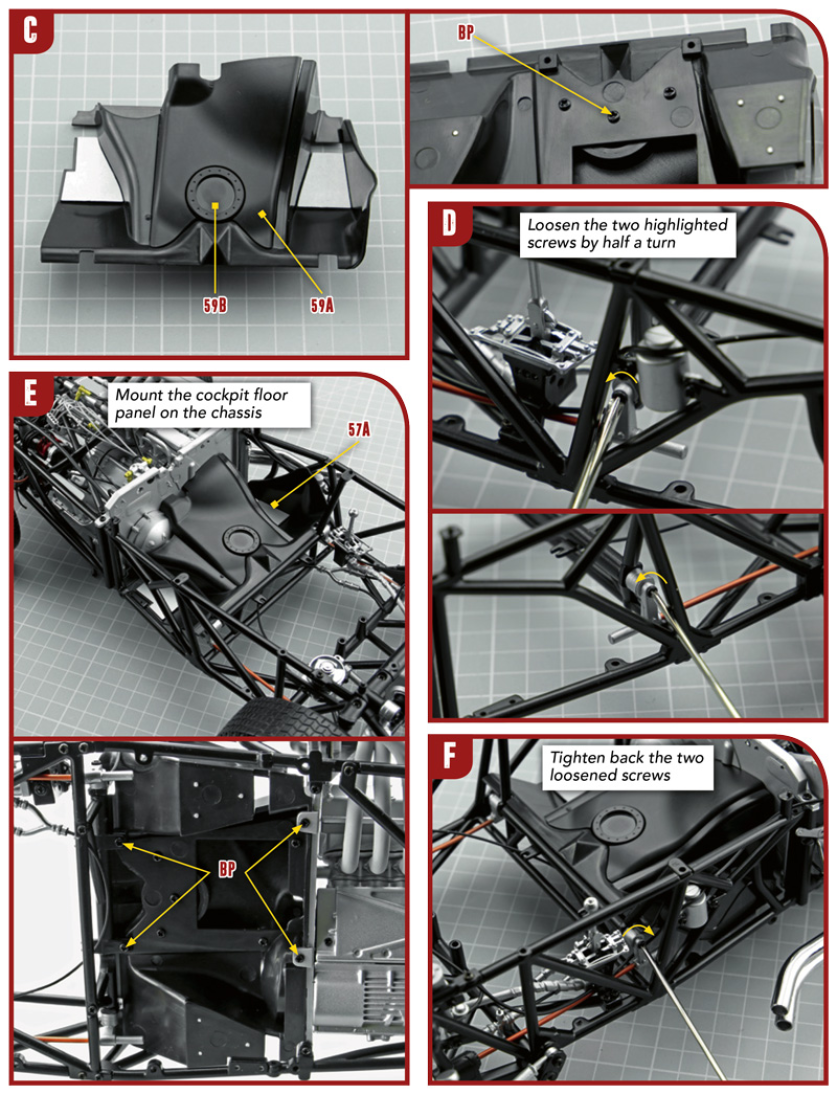 C

59B

59A

BP

D

Loosen the two highlighted screws by half a turn

E

Mount the cockpit floor panel on the chassis

57A

BP

F

Tighten back the two loosened screws